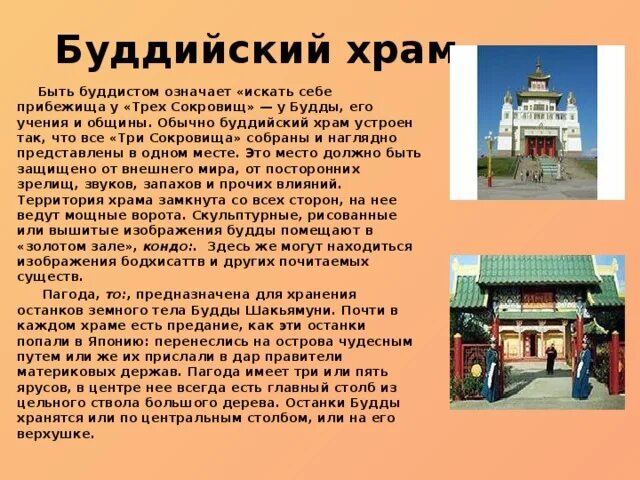 Буддийский храм

Быть буддистом означает «искать себе прибежища у «Трех Сокровищ» — у Будды, его учения и общины. Обычно буддийский храм устроен так, что все «Три Сокровища» собраны и наглядно представлены в одном месте. Это место должно быть защищено от внешнего мира, от посторонних зрелищ, звуков, запахов и прочих влияний. Территория храма замкнута со всех сторон, на нее ведут мощные ворота. Скульптурные, рисованные или вышитые изображения будды помещают в «золотом зале», кондо:. Здесь же могут находиться изображения бодхисаттв и других почитаемых существ.

Пагода, то:, предназначена для хранения останков земного тела Будды Шакьямуни. Почти в каждом храме есть предание, как эти останки попали в Японию: перенеслись на острова чудесным путем или же их прислали в дар правители материковых держав. Пагода имеет три или пять ярусов, в центре нее всегда есть главный столб из цельного ствола большого дерева. Останки Будды хранятся или по центральным столбом, или на его верхушке.